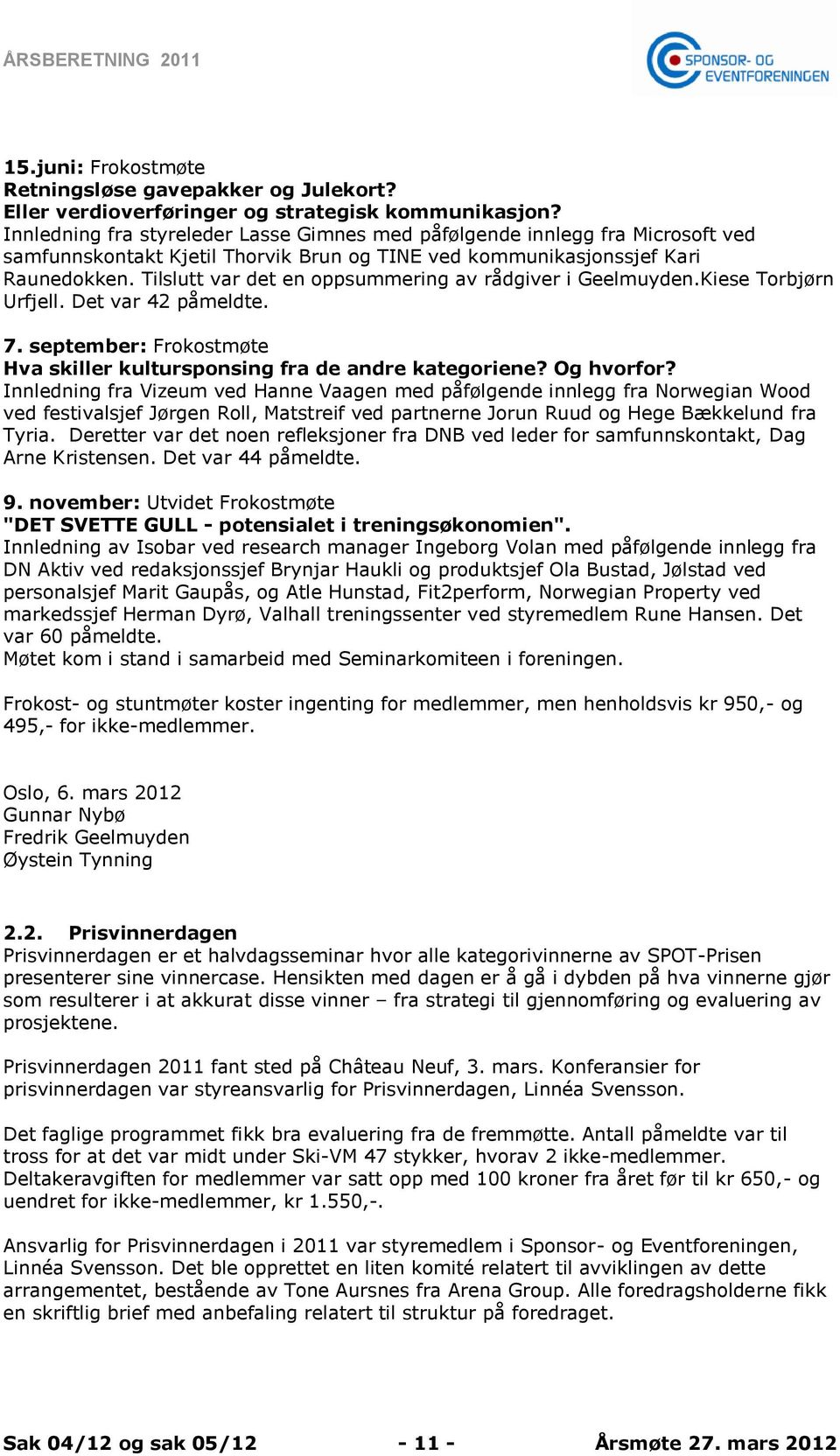 ÅRSBERETNING 2011

SPONSOR- OG EVENTFORENINGEN

15.juni: Frokostmøte
Retningsløse gavepakker og Julekort?
Eller verdioverføringer og strategisk kommunikasjon?
Innledning fra styreleder Lasse Gimnes med påfølgende innlegg fra Microsoft ved samfunnskontakt Kjetil Thorvik Brun og TINE ved kommunikasjonssjef Kari Raunedokken. Tilslutt var det en oppsummering av rådgiver i Geelmuyden.Kiese Torbjørn Urfjell. Det var 42 påmeldte.

7. september: Frokostmøte
Hva skiller kultursponsing fra de andre kategoriene? Og hvorfor?
Innledning fra Vizeum ved Hanne Vaagen med påfølgende innlegg fra Norwegian Wood ved festivalsjef Jørgen Roll, Matstreif ved partnerne Jorun Ruud og Hege Bækkelund fra Tyria. Deretter var det noen refleksjoner fra DNB ved leder for samfunnskontakt, Dag Arne Kristensen. Det var 44 påmeldte.

9. november: Utvidet Frokostmøte
"DET SVETTE GULL - potensialet i treningsøkonomien".
Innledning av Isobar ved research manager Ingeborg Volan med påfølgende innlegg fra DN Aktiv ved redaksjonssjef Brynjar Haukli og produktsjef Ola Bustad, Jølstad ved personalsjef Marit Gaupås, og Atle Hunstad, Fit2perform, Norwegian Property ved markedssjef Herman Dyrø, Valhall treningssenter ved styremedlem Rune Hansen. Det var 60 påmeldte.
Møtet kom i stand i samarbeid med Seminarkomiteen i foreningen.

Frokost- og stuntmøter koster ingenting for medlemmer, men henholdsvis kr 950,- og 495,- for ikke-medlemmer.

Oslo, 6. mars 2012
Gunnar Nybø
Fredrik Geelmuyden
Øystein Tynning

2.2. Prisvinnerdagen
Prisvinnerdagen er et halvdagsseminar hvor alle kategorivinnerne av SPOT-Prisen presenterer sine vinnercase. Hensikten med dagen er å gå i dybden på hva vinnerne gjør som resulterer i at akkurat disse vinner – fra strategi til gjennomføring og evaluering av prosjektene.

Prisvinnerdagen 2011 fant sted på Château Neuf, 3. mars. Konferansier for prisvinnerdagen var styreansvarlig for Prisvinnerdagen, Linnéa Svensson.

Det faglige programmet fikk bra evaluering fra de fremmøtte. Antall påmeldte var til tross for at det var midt under Ski-VM 47 stykker, hvorav 2 ikke-medlemmer. Deltakeravgiften for medlemmer var satt opp med 100 kroner fra året før til kr 650,- og uendret for ikke-medlemmer, kr 1.550,-.

Ansvarlig for Prisvinnerdagen i 2011 var styremedlem i Sponsor- og Eventforeningen, Linnéa Svensson. Det ble opprettet en liten komité relatert til avviklingen av dette arrangementet, bestående av Tone Aursnes fra Arena Group. Alle foredragsholderne fikk en skriftlig brief med anbefaling relatert til struktur på foredraget.

Sak 04/12 og sak 05/12 - 11 - Årsmøte 27. mars 2012